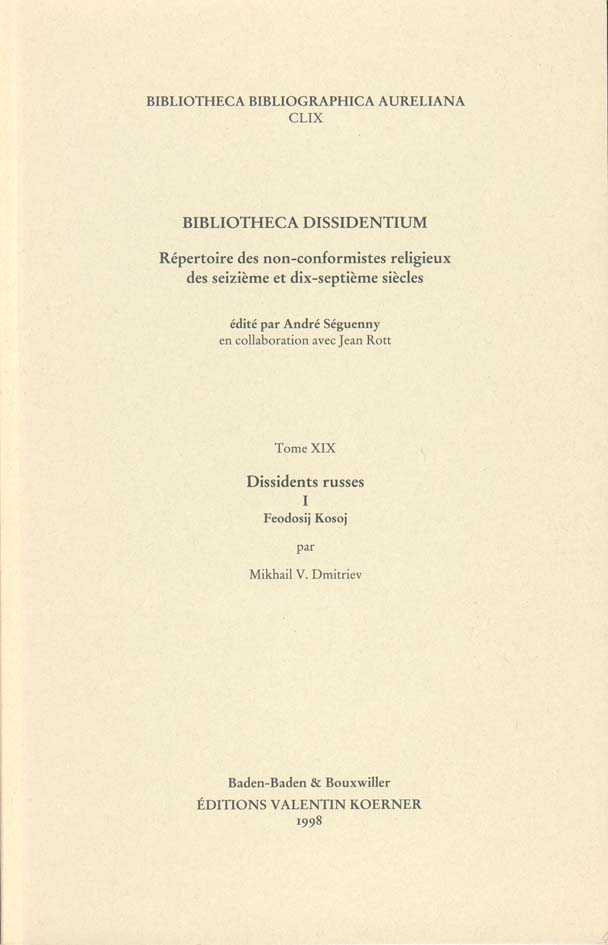 BIBLIOTHECA BIBLIOGRAPHICA AURELIANA
CLIX

BIBLIOTHECA DISSIDENTIUM

Répertoire des non-conformistes religieux
des seizième et dix-septième siècles

édité par André Séguenny
en collaboration avec Jean Rott

Tome XIX

Dissidents russes
I
Feodosij Kosoj

par

Mikhail V. Dmitriev

Baden-Baden & Bouxwiller
ÉDITIONS VALENTIN KOERNER
1998